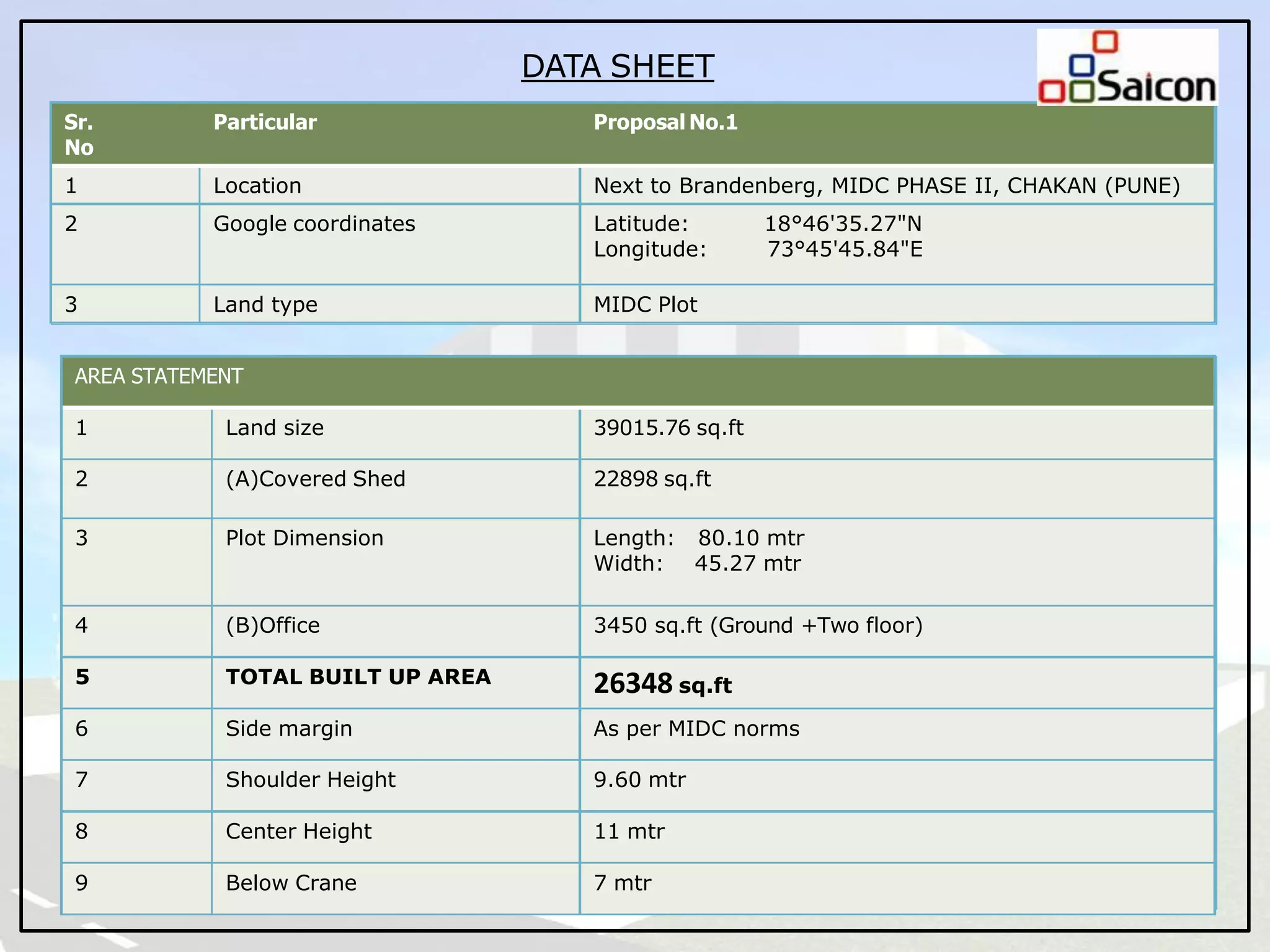 DATA SHEET

Saicon

| Sr. No | Particular | Proposal No.1 |
|---|---|---|
| 1 | Location | Next to Brandenberg, MIDC PHASE II, CHAKAN (PUNE) |
| 2 | Google coordinates | Latitude: 18°46'35.27"N Longitude: 73°45'45.84"E |
| 3 | Land type | MIDC Plot |

| AREA STATEMENT | | |
|---|---|---|
| 1 | Land size | 39015.76 sq.ft |
| 2 | (A)Covered Shed | 22898 sq.ft |
| 3 | Plot Dimension | Length: 80.10 mtr Width: 45.27 mtr |
| 4 | (B)Office | 3450 sq.ft (Ground +Two floor) |
| 5 | TOTAL BUILT UP AREA | 26348 sq.ft |
| 6 | Side margin | As per MIDC norms |
| 7 | Shoulder Height | 9.60 mtr |
| 8 | Center Height | 11 mtr |
| 9 | Below Crane | 7 mtr |